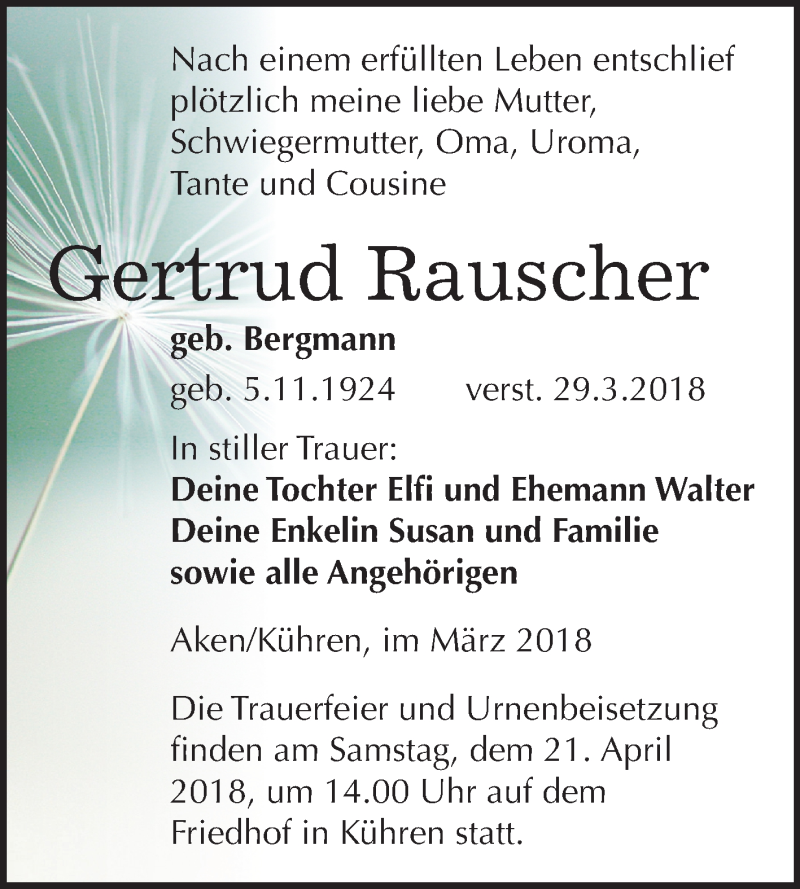 Nach einem erfüllten Leben entschlief plötzlich meine liebe Mutter, Schwiegermutter, Oma, Uroma, Tante und Cousine

Gertrud Rauscher

geb. Bergmann

geb. 5.11.1924 verst. 29.3.2018

In stiller Trauer:
Deine Tochter Elfi und Ehemann Walter
Deine Enkelin Susan und Familie
sowie alle Angehörigen

Aken/Kühren, im März 2018

Die Trauerfeier und Urnenbeisetzung finden am Samstag, dem 21. April 2018, um 14.00 Uhr auf dem Friedhof in Kühren statt.